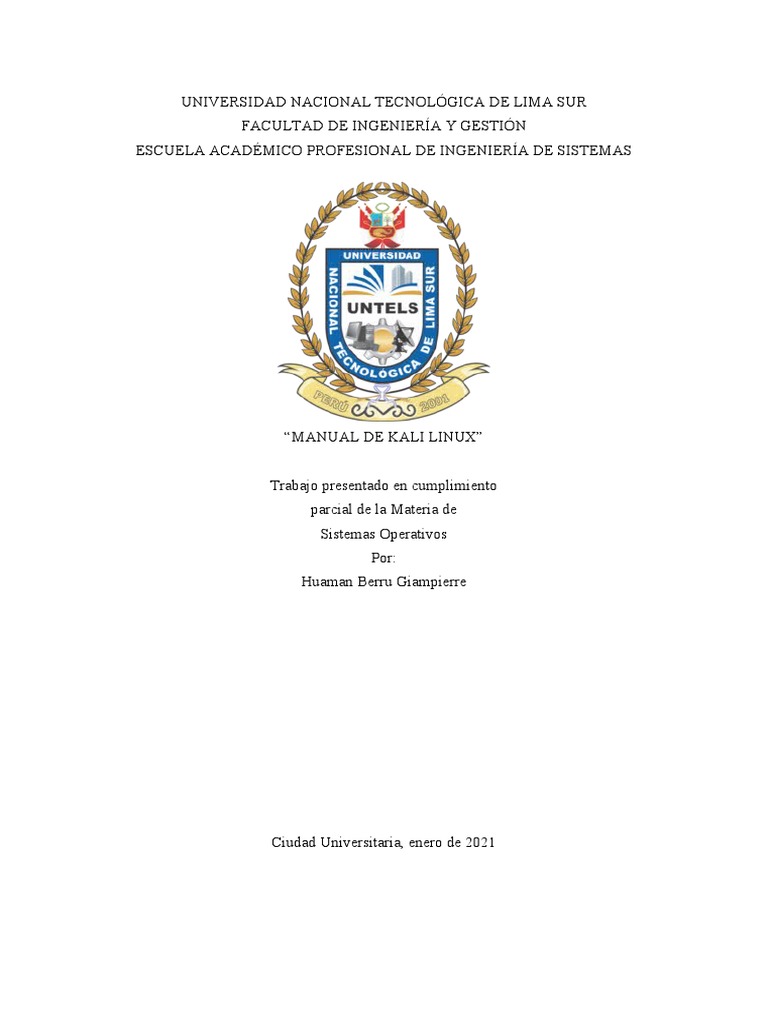 UNIVERSIDAD NACIONAL TECNOLÓGICA DE LIMA SUR
FACULTAD DE INGENIERÍA Y GESTIÓN
ESCUELA ACADÉMICO PROFESIONAL DE INGENIERÍA DE SISTEMAS

UNIVERSIDAD
NACIONAL TECNOLÓGICA DE LIMA SUR
UNTELS
PERÚ 2001

"MANUAL DE KALI LINUX"

Trabajo presentado en cumplimiento
parcial de la Materia de
Sistemas Operativos
Por:
Huaman Berru Giampierre

Ciudad Universitaria, enero de 2021